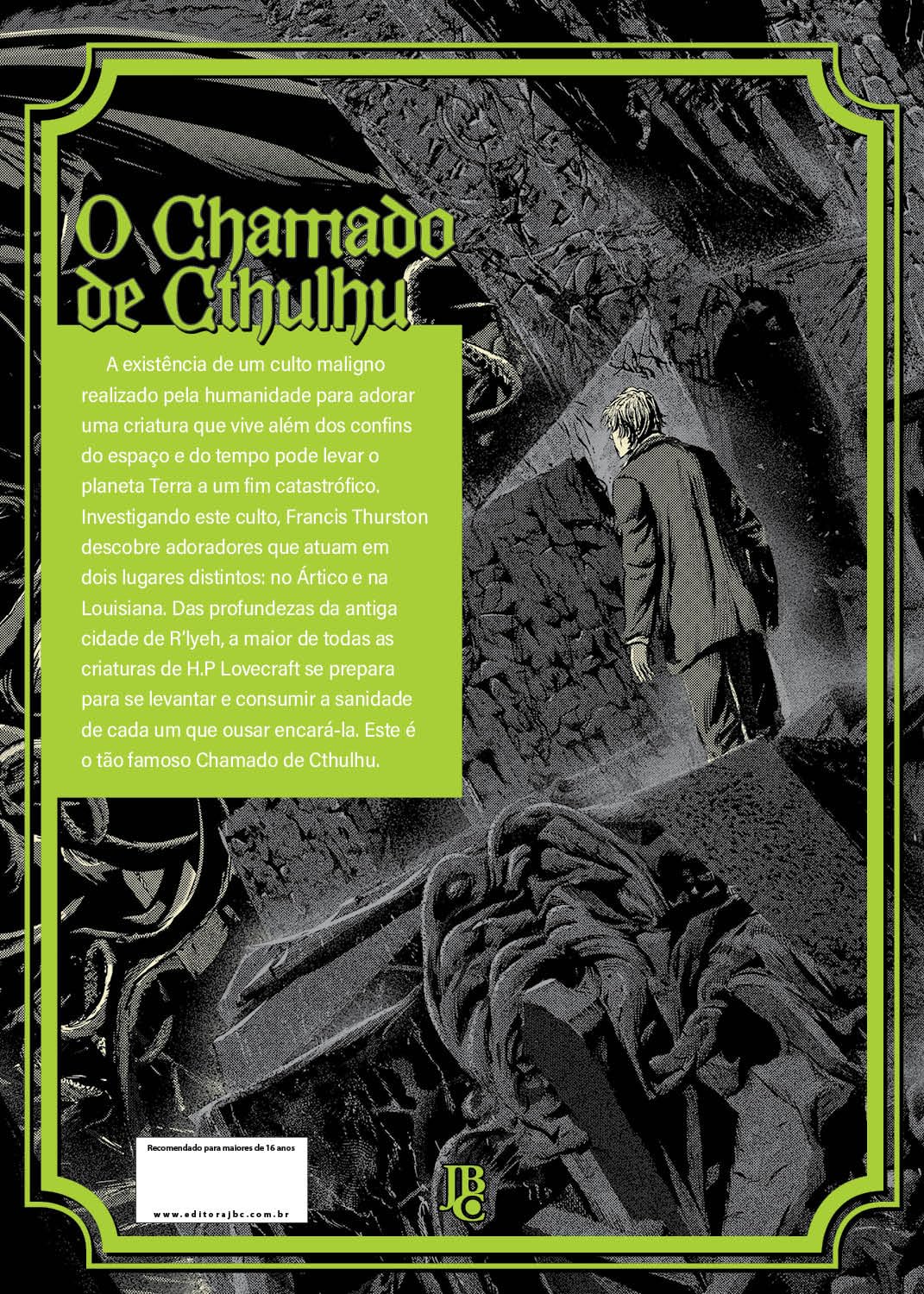 O Chamado de Cthulhu

A existência de um culto maligno realizado pela humanidade para adorar uma criatura que vive além dos confins do espaço e do tempo pode levar o planeta Terra a um fim catastrófico. Investigando este culto, Francis Thurston descobre adoradores que atuam em dois lugares distintos: no Ártico e na Louisiana. Das profundezas da antiga cidade de R'lyeh, a maior de todas as criaturas de H.P Lovecraft se prepara para se levantar e consumir a sanidade de cada um que ousar encará-la. Este é o tão famoso Chamado de Cthulhu.

Recomendado para maiores de 16 anos

www.editorajbc.com.br

JBC